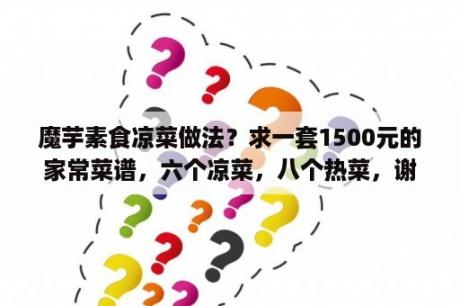 魔芋素食凉菜做法？求一套1500元的家常菜谱，六个凉菜，八个热菜，谢